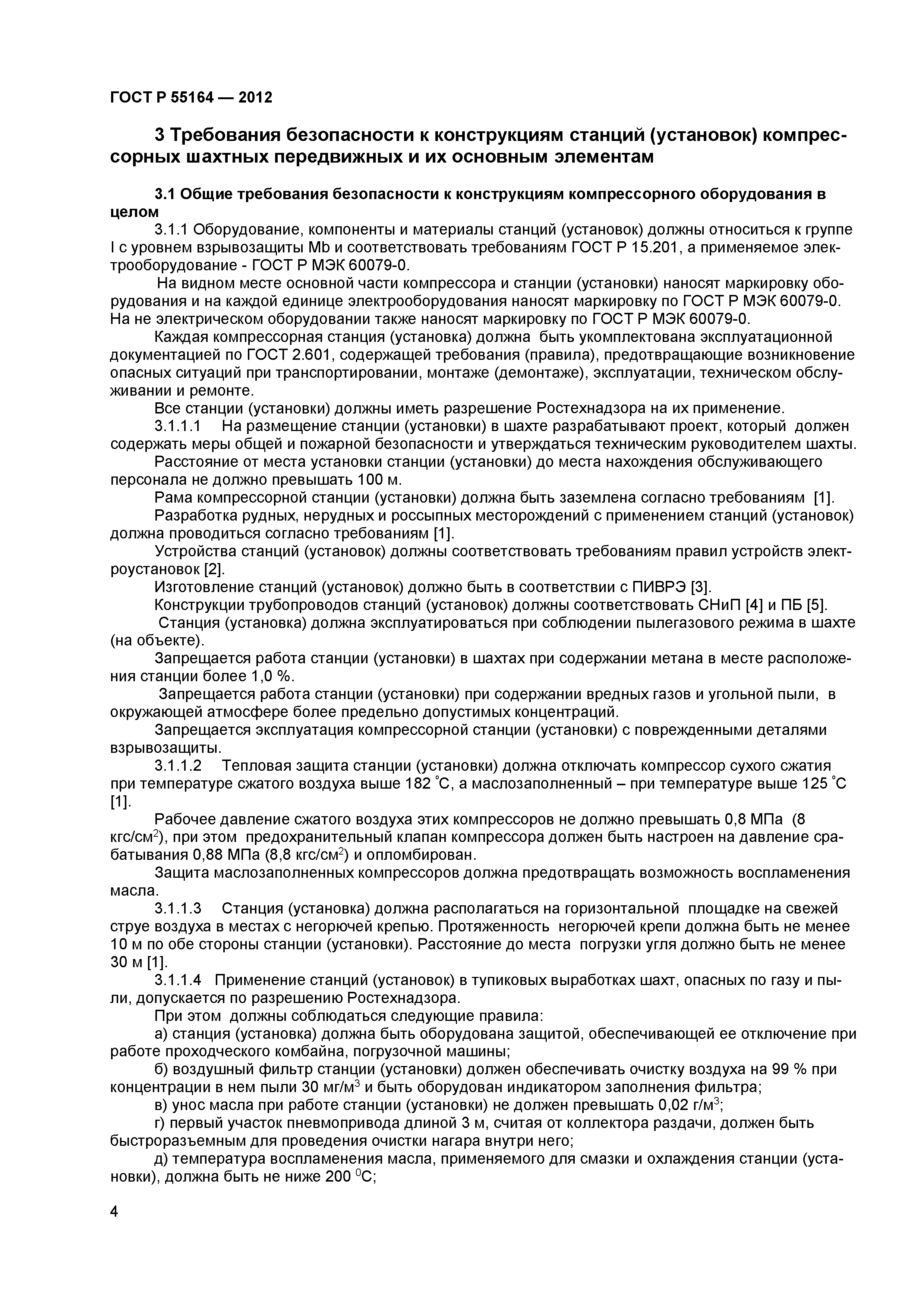 ГОСТ Р 55164 — 2012

3 Требования безопасности к конструкциям станций (установок) компрессорных шахтных передвижных и их основным элементам

3.1 Общие требования безопасности к конструкциям компрессорного оборудования в целом

3.1.1 Оборудование, компоненты и материалы станций (установок) должны относиться к группе I с уровнем взрывозащиты Mb и соответствовать требованиям ГОСТ Р 15.201, а применяемое электрооборудование - ГОСТ Р МЭК 60079-0.

На видном месте основной части компрессора и станции (установки) наносят маркировку оборудования и на каждой единице электрооборудования наносят маркировку по ГОСТ Р МЭК 60079-0. На не электрическом оборудовании также наносят маркировку по ГОСТ Р МЭК 60079-0.

Каждая компрессорная станция (установка) должна быть укомплектована эксплуатационной документацией по ГОСТ 2.601, содержащей требования (правила), предотвращающие возникновение опасных ситуаций при транспортировании, монтаже (демонтаже), эксплуатации, техническом обслуживании и ремонте.

Все станции (установки) должны иметь разрешение Ростехнадзора на их применение.

3.1.1.1 На размещение станции (установки) в шахте разрабатывают проект, который должен содержать меры общей и пожарной безопасности и утверждаться техническим руководителем шахты.

Расстояние от места установки станции (установки) до места нахождения обслуживающего персонала не должно превышать 100 м.

Рама компрессорной станции (установки) должна быть заземлена согласно требованиям [1].

Разработка рудных, нерудных и россыпных месторождений с применением станций (установок) должна проводиться согласно требованиям [1].

Устройства станций (установок) должны соответствовать требованиям правил устройств электроустановок [2].

Изготовление станций (установок) должно быть в соответствии с ПИВРЭ [3].

Конструкции трубопроводов станций (установок) должны соответствовать СНиП [4] и ПБ [5].

Станция (установка) должна эксплуатироваться при соблюдении пылегазового режима в шахте (на объекте).

Запрещается работа станции (установки) в шахтах при содержании метана в месте расположения станции более 1,0 %.

Запрещается работа станции (установки) при содержании вредных газов и угольной пыли, в окружающей атмосфере более предельно допустимых концентраций.

Запрещается эксплуатация компрессорной станции (установки) с поврежденными деталями взрывозащиты.

3.1.1.2 Тепловая защита станции (установки) должна отключать компрессор сухого сжатия при температуре сжатого воздуха выше 182 °С, а маслозаполненный – при температуре выше 125 °С [1].

Рабочее давление сжатого воздуха этих компрессоров не должно превышать 0,8 МПа (8 кгс/см$^2$), при этом предохранительный клапан компрессора должен быть настроен на давление срабатывания 0,88 МПа (8,8 кгс/см$^2$) и опломбирован.

Защита маслозаполненных компрессоров должна предотвращать возможность воспламенения масла.

3.1.1.3 Станция (установка) должна располагаться на горизонтальной площадке на свежей струе воздуха в местах с негорючей крепью. Протяженность негорючей крепи должна быть не менее 10 м по обе стороны станции (установки). Расстояние до места погрузки угля должно быть не менее 30 м [1].

3.1.1.4 Применение станций (установок) в тупиковых выработках шахт, опасных по газу и пыли, допускается по разрешению Ростехнадзора.

При этом должны соблюдаться следующие правила:

а) станция (установка) должна быть оборудована защитой, обеспечивающей ее отключение при работе проходческого комбайна, погрузочной машины;

б) воздушный фильтр станции (установки) должен обеспечивать очистку воздуха на 99 % при концентрации в нем пыли 30 мг/м$^3$ и быть оборудован индикатором заполнения фильтра;

в) унос масла при работе станции (установки) не должен превышать 0,02 г/м$^3$;

г) первый участок пневмопривода длиной 3 м, считая от коллектора раздачи, должен быть быстроразъемным для проведения очистки нагара внутри него;

д) температура воспламенения масла, применяемого для смазки и охлаждения станции (установки), должна быть не ниже 200 $^0$С;

4